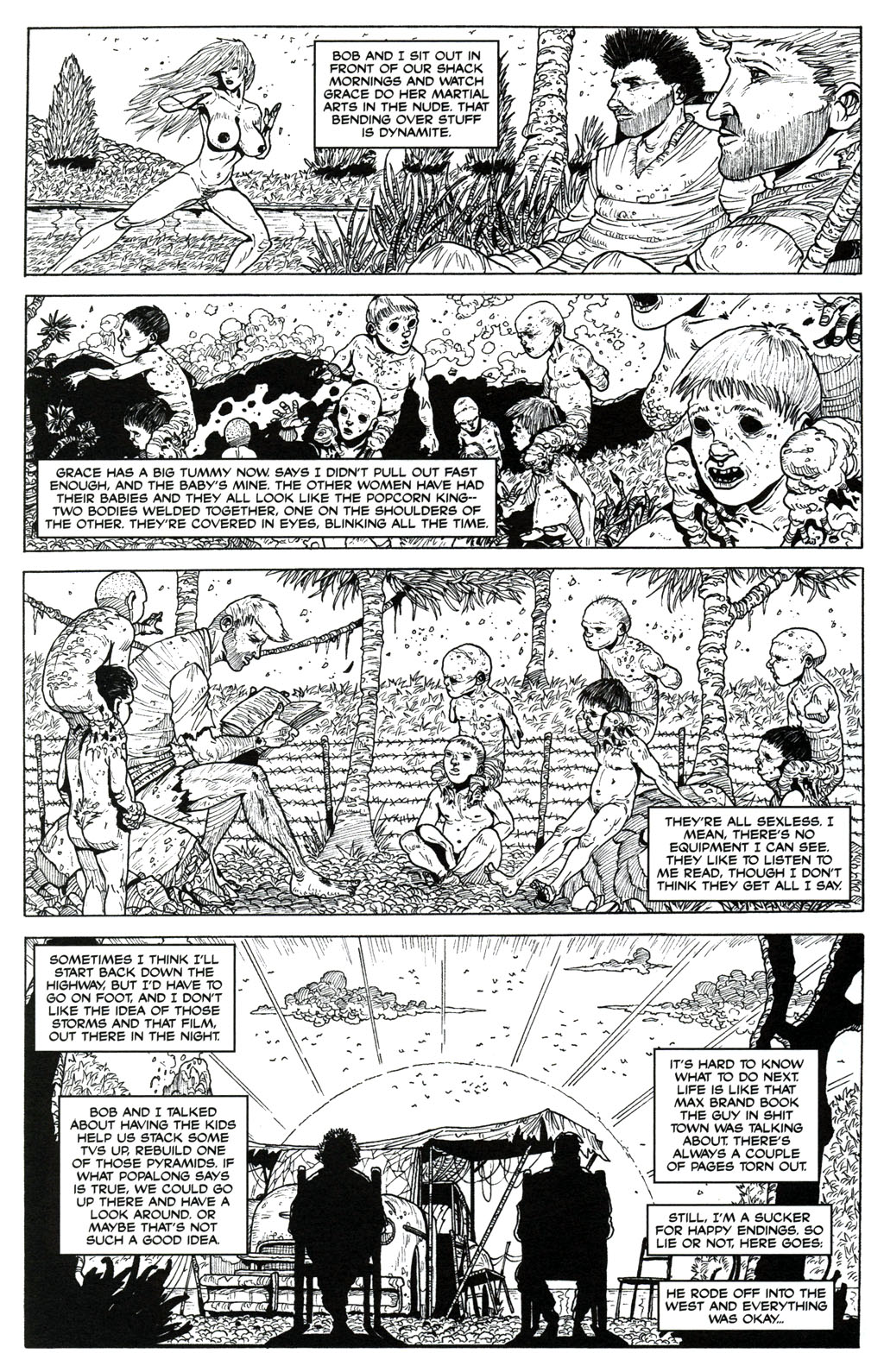 BOB AND I SIT OUT IN FRONT OF OUR SHACK MORNINGS AND WATCH GRACE DO HER MARTIAL ARTS IN THE NUDE. THAT BENDING OVER STUFF IS DYNAMITE.

GRACE HAS A BIG TUMMY NOW. SAYS I DIDN'T PULL OUT FAST ENOUGH, AND THE BABY'S MINE. THE OTHER WOMEN HAVE HAD THEIR BABIES AND THEY ALL LOOK LIKE THE POPCORN KING-- TWO BODIES WELDED TOGETHER, ONE ON THE SHOULDERS OF THE OTHER. THEY'RE COVERED IN EYES, BLINKING ALL THE TIME.

THEY'RE ALL SEXLESS. I MEAN, THERE'S NO EQUIPMENT I CAN SEE. THEY LIKE TO LISTEN TO ME READ, THOUGH I DON'T THINK THEY GET ALL I SAY.

SOMETIMES I THINK I'LL START BACK DOWN THE HIGHWAY, BUT I'D HAVE TO GO ON FOOT, AND I DON'T LIKE THE IDEA OF THOSE STORMS AND THAT FILM, OUT THERE IN THE NIGHT.

BOB AND I TALKED ABOUT HAVING THE KIDS HELP US STACK SOME TVS UP, REBUILD ONE OF THOSE PYRAMIDS. IF WHAT POPALONG SAYS IS TRUE, WE COULD GO UP THERE AND HAVE A LOOK AROUND. OR MAYBE THAT'S NOT SUCH A GOOD IDEA.

IT'S HARD TO KNOW WHAT TO DO NEXT. LIFE IS LIKE THAT MAX BRAND BOOK THE GUY IN SHIT TOWN WAS TALKING ABOUT. THERE'S ALWAYS A COUPLE OF PAGES TORN OUT.

STILL, I'M A SUCKER FOR HAPPY ENDINGS. SO LIE OR NOT, HERE GOES:

HE RODE OFF INTO THE WEST AND EVERYTHING WAS OKAY...